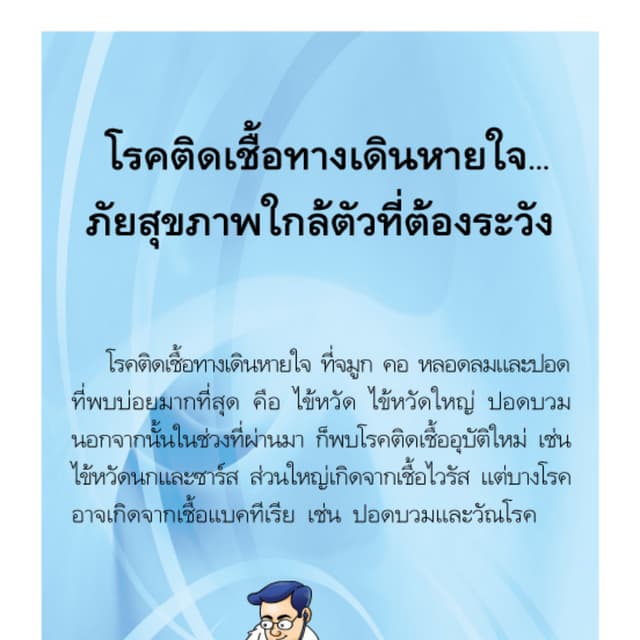 โรคติดเชื้อทางเดินหายใจ...
ภัยสุขภาพใกล้ตัวที่ต้องระวัง

โรคติดเชื้อทางเดินหายใจ ที่จมูก คอ หลอดลมและปอด ที่พบบ่อยมากที่สุด คือ ไข้หวัด ไข้หวัดใหญ่ ปอดบวม นอกจากนั้นในช่วงที่ผ่านมา ก็พบโรคติดเชื้ออุบัติใหม่ เช่น ไข้หวัดนกและซาร์ส ส่วนใหญ่เกิดจากเชื้อไวรัส แต่บางโรคอาจเกิดจากเชื้อแบคทีเรีย เช่น ปอดบวมและวัณโรค